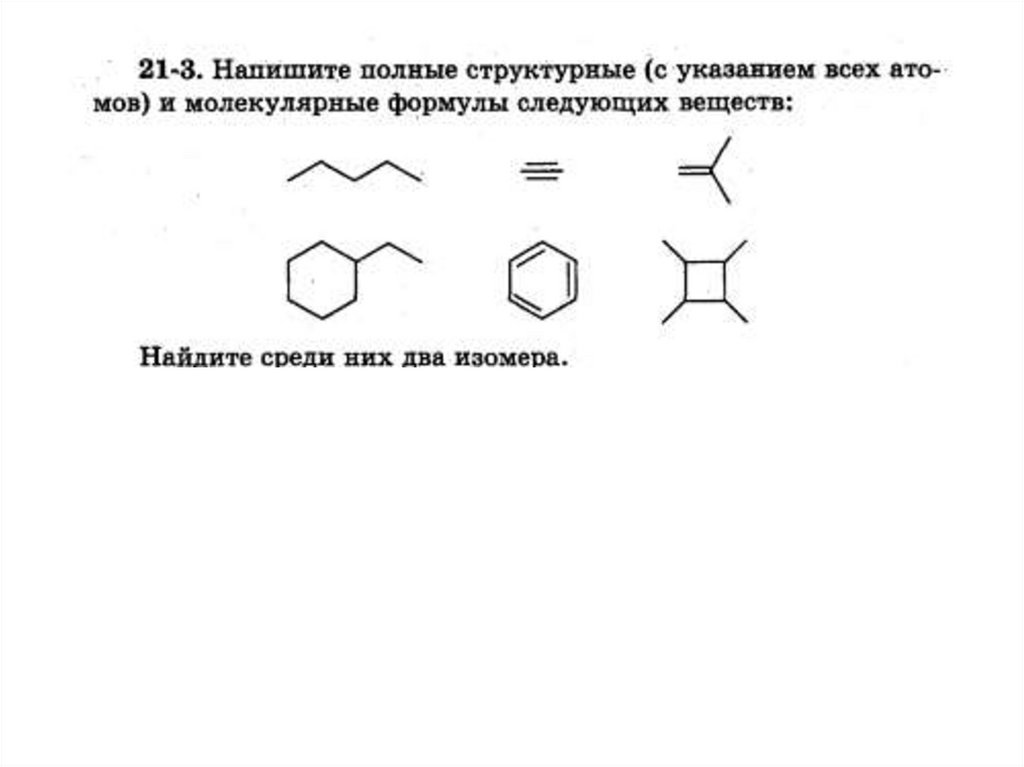 21-3. Напишите полные структурные (с указанием всех атомов) и молекулярные формулы следующих веществ:

Найдите среди них два изомера.